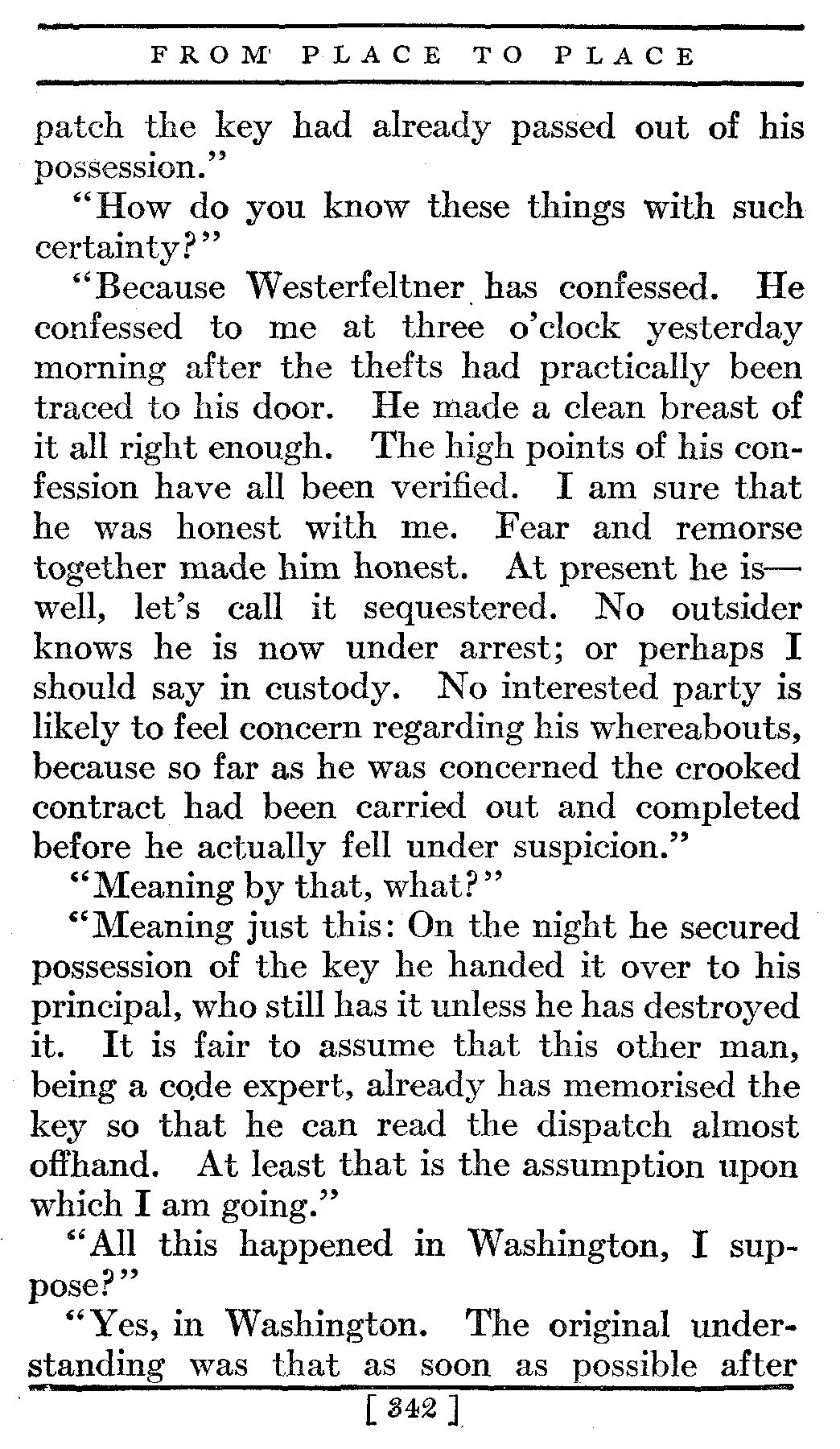 FROM PLACE TO PLACE

patch the key had already passed out of his possession."

"How do you know these things with such certainty?"

"Because Westerfeltner has confessed. He confessed to me at three o'clock yesterday morning after the thefts had practically been traced to his door. He made a clean breast of it all right enough. The high points of his confession have all been verified. I am sure that he was honest with me. Fear and remorse together made him honest. At present he is—well, let's call it sequestered. No outsider knows he is now under arrest; or perhaps I should say in custody. No interested party is likely to feel concern regarding his whereabouts, because so far as he was concerned the crooked contract had been carried out and completed before he actually fell under suspicion."

"Meaning by that, what?"

"Meaning just this: On the night he secured possession of the key he handed it over to his principal, who still has it unless he has destroyed it. It is fair to assume that this other man, being a code expert, already has memorised the key so that he can read the dispatch almost offhand. At least that is the assumption upon which I am going."

"All this happened in Washington, I suppose?"

"Yes, in Washington. The original understanding was that as soon as possible after

[ 342 ]